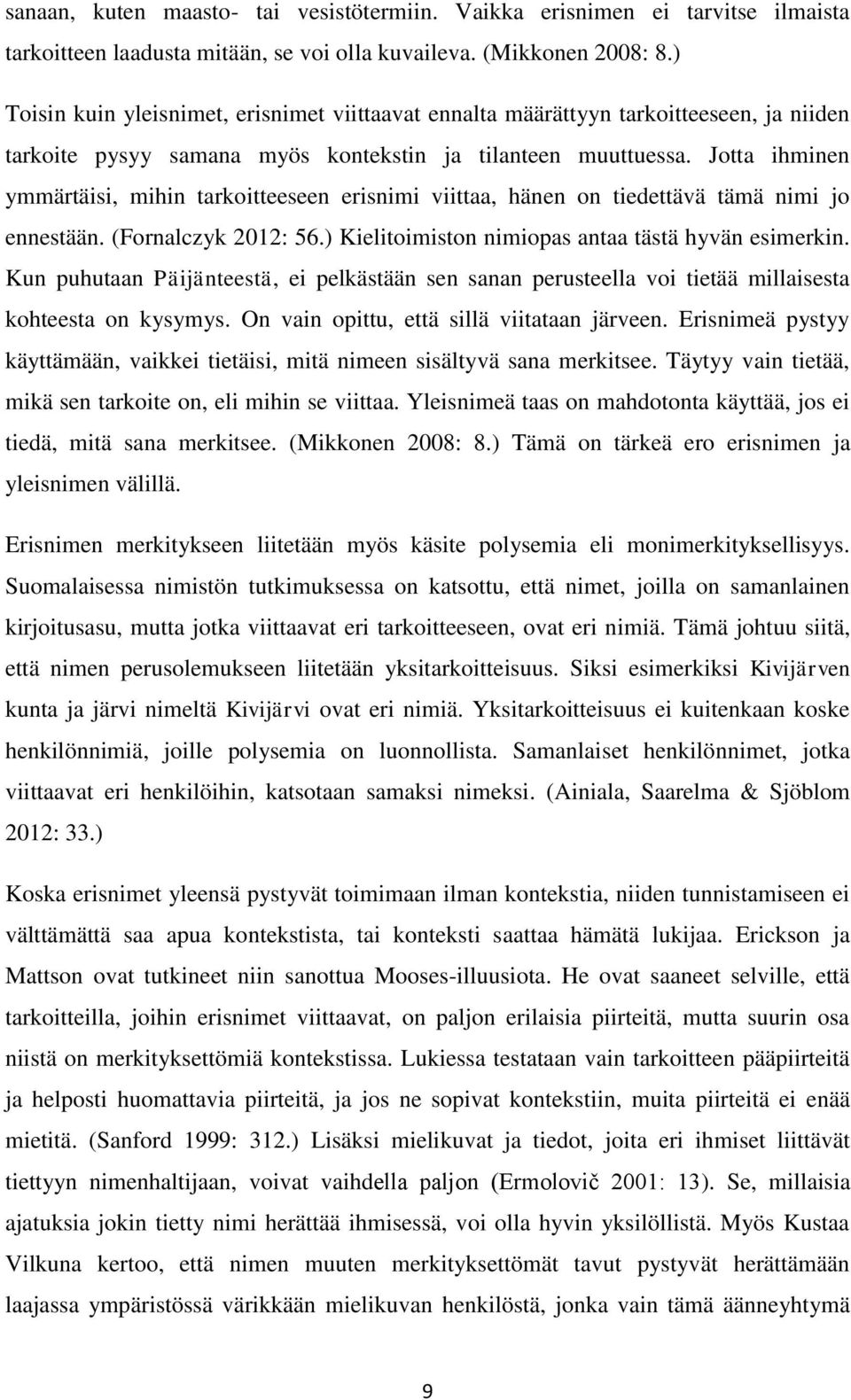 sanaan, kuten maasto- tai vesistötermiin. Vaikka erisnimen ei tarvitse ilmaista tarkoitteen laadusta mitään, se voi olla kuvaileva. (Mikkonen 2008: 8.)

Toisin kuin yleisnimet, erisnimet viittaavat ennalta määrättyyn tarkoitteeseen, ja niiden tarkoite pysyy samana myös kontekstin ja tilanteen muuttuessa. Jotta ihminen ymmärtäisi, mihin tarkoitteeseen erisnimi viittaa, hänen on tiedettävä tämä nimi jo ennestään. (Fornalczyk 2012: 56.) Kielitoimiston nimiopas antaa tästä hyvän esimerkin. Kun puhutaan Päijänteestä, ei pelkästään sen sanan perusteella voi tietää millaisesta kohteesta on kysymys. On vain opittu, että sillä viitataan järveen. Erisnimeä pystyy käyttämään, vaikkei tietäisi, mitä nimeen sisältyvä sana merkitsee. Täytyy vain tietää, mikä sen tarkoite on, eli mihin se viittaa. Yleisnimeä taas on mahdotonta käyttää, jos ei tiedä, mitä sana merkitsee. (Mikkonen 2008: 8.) Tämä on tärkeä ero erisnimen ja yleisnimen välillä.

Erisnimen merkitykseen liitetään myös käsite polysemia eli monimerkityksellisyys. Suomalaisessa nimistön tutkimuksessa on katsottu, että nimet, joilla on samanlainen kirjoitusasu, mutta jotka viittaavat eri tarkoitteeseen, ovat eri nimiä. Tämä johtuu siitä, että nimen perusolemukseen liitetään yksitarkoitteisuus. Siksi esimerkiksi Kivijärven kunta ja järvi nimeltä Kivijärvi ovat eri nimiä. Yksitarkoitteisuus ei kuitenkaan koske henkilönnimiä, joille polysemia on luonnollista. Samanlaiset henkilönnimet, jotka viittaavat eri henkilöihin, katsotaan samaksi nimeksi. (Ainiala, Saarelma & Sjöblom 2012: 33.)

Koska erisnimet yleensä pystyvät toimimaan ilman kontekstia, niiden tunnistamiseen ei välttämättä saa apua kontekstista, tai konteksti saattaa hämätä lukijaa. Erickson ja Mattson ovat tutkineet niin sanottua Mooses-illuusiota. He ovat saaneet selville, että tarkoitteilla, joihin erisnimet viittaavat, on paljon erilaisia piirteitä, mutta suurin osa niistä on merkityksettömiä kontekstissa. Lukiessa testataan vain tarkoitteen pääpiirteitä ja helposti huomattavia piirteitä, ja jos ne sopivat kontekstiin, muita piirteitä ei enää mietitä. (Sanford 1999: 312.) Lisäksi mielikuvat ja tiedot, joita eri ihmiset liittävät tiettyyn nimenhaltijaan, voivat vaihdella paljon (Ermolovič 2001: 13). Se, millaisia ajatuksia jokin tietty nimi herättää ihmisessä, voi olla hyvin yksilöllistä. Myös Kustaa Vilkuna kertoo, että nimen merkityksettömät tavut pystyvät herättämään laajassa ympäristössä värikkään mielikuvan henkilöstä, jonka vain tämä äänneyhtymä

9